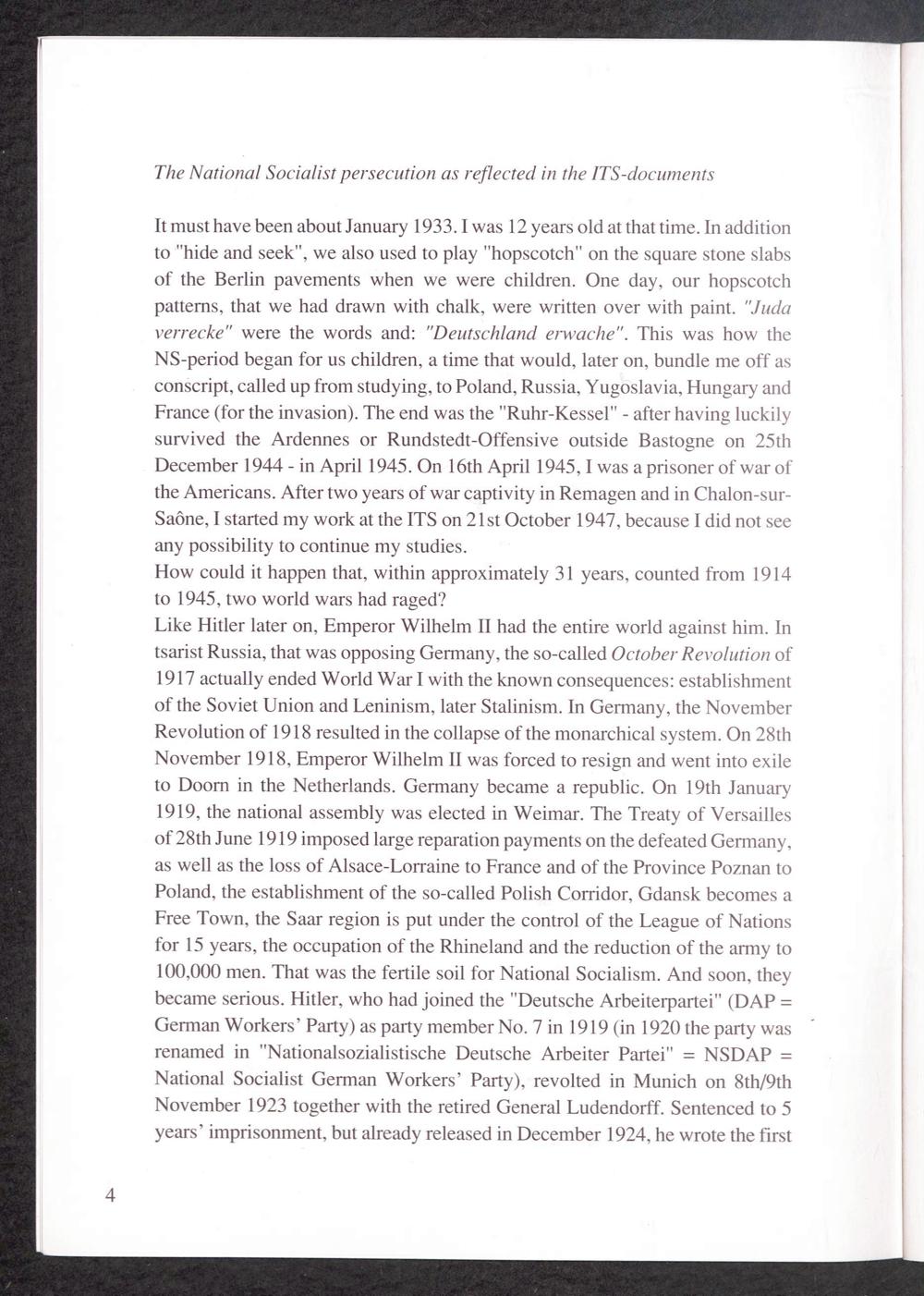 The National Socialist persecution as reflected in the ITS-documents

It must have been about January 1933. I was 12 years old at that time. In addition to "hide and seek", we also used to play "hopscotch" on the square stone slabs of the Berlin pavements when we were children. One day, our hopscotch patterns, that we had drawn with chalk, were written over with paint. "Juda verrecke" were the words and: "Deutschland erwache". This was how the NS-period began for us children, a time that would, later on, bundle me off as conscript, called up from studying, to Poland, Russia, Yugoslavia, Hungary and France (for the invasion). The end was the "Ruhr-Kessel" - after having luckily survived the Ardennes or Rundstedt-Offensive outside Bastogne on 25th December 1944 - in April 1945. On 16th April 1945, I was a prisoner of war of the Americans. After two years of war captivity in Remagen and in Chalon-sur-Saône, I started my work at the ITS on 21st October 1947, because I did not see any possibility to continue my studies.
How could it happen that, within approximately 31 years, counted from 1914 to 1945, two world wars had raged?
Like Hitler later on, Emperor Wilhelm II had the entire world against him. In tsarist Russia, that was opposing Germany, the so-called October Revolution of 1917 actually ended World War I with the known consequences: establishment of the Soviet Union and Leninism, later Stalinism. In Germany, the November Revolution of 1918 resulted in the collapse of the monarchical system. On 28th November 1918, Emperor Wilhelm II was forced to resign and went into exile to Doorn in the Netherlands. Germany became a republic. On 19th January 1919, the national assembly was elected in Weimar. The Treaty of Versailles of 28th June 1919 imposed large reparation payments on the defeated Germany, as well as the loss of Alsace-Lorraine to France and of the Province Poznan to Poland, the establishment of the so-called Polish Corridor, Gdansk becomes a Free Town, the Saar region is put under the control of the League of Nations for 15 years, the occupation of the Rhineland and the reduction of the army to 100,000 men. That was the fertile soil for National Socialism. And soon, they became serious. Hitler, who had joined the "Deutsche Arbeiterpartei" (DAP = German Workers' Party) as party member No. 7 in 1919 (in 1920 the party was renamed in "Nationalsozialistische Deutsche Arbeiter Partei" = NSDAP = National Socialist German Workers' Party), revolted in Munich on 8th/9th November 1923 together with the retired General Ludendorff. Sentenced to 5 years' imprisonment, but already released in December 1924, he wrote the first

4